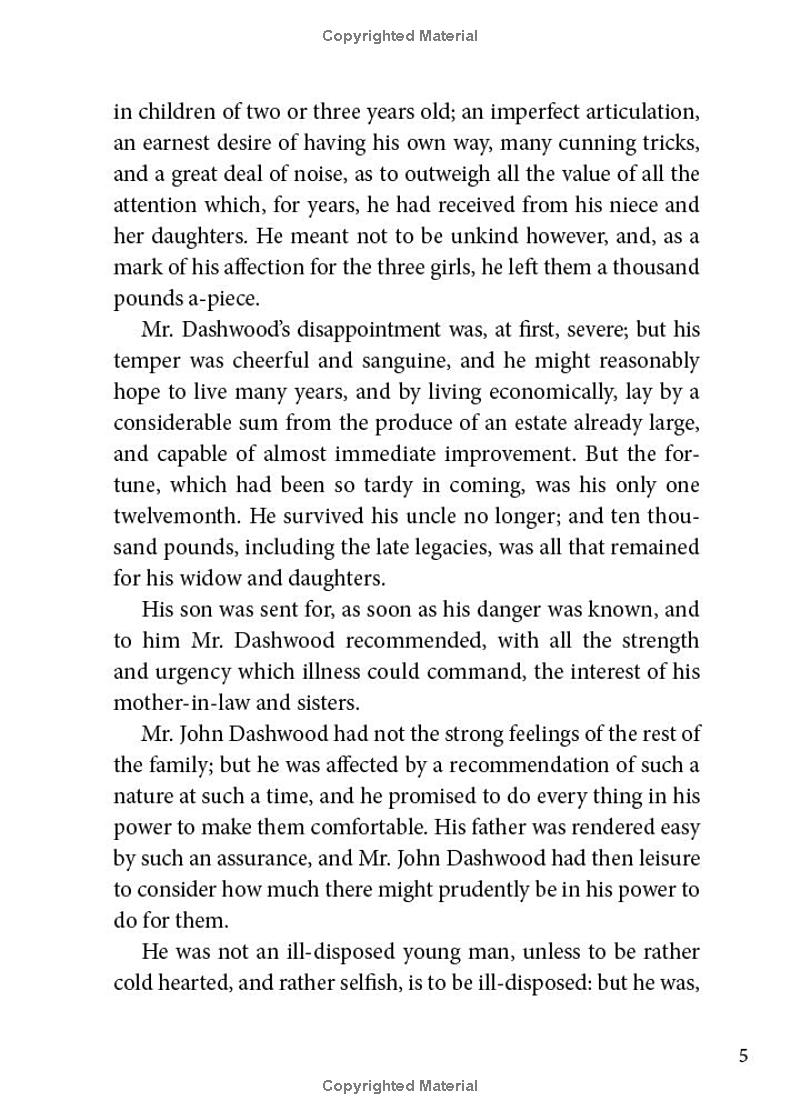 Copyrighted Material

in children of two or three years old; an imperfect articulation, an earnest desire of having his own way, many cunning tricks, and a great deal of noise, as to outweigh all the value of all the attention which, for years, he had received from his niece and her daughters. He meant not to be unkind however, and, as a mark of his affection for the three girls, he left them a thousand pounds a-piece.

Mr. Dashwood's disappointment was, at first, severe; but his temper was cheerful and sanguine, and he might reasonably hope to live many years, and by living economically, lay by a considerable sum from the produce of an estate already large, and capable of almost immediate improvement. But the fortune, which had been so tardy in coming, was his only one twelvemonth. He survived his uncle no longer; and ten thousand pounds, including the late legacies, was all that remained for his widow and daughters.

His son was sent for, as soon as his danger was known, and to him Mr. Dashwood recommended, with all the strength and urgency which illness could command, the interest of his mother-in-law and sisters.

Mr. John Dashwood had not the strong feelings of the rest of the family; but he was affected by a recommendation of such a nature at such a time, and he promised to do every thing in his power to make them comfortable. His father was rendered easy by such an assurance, and Mr. John Dashwood had then leisure to consider how much there might prudently be in his power to do for them.

He was not an ill-disposed young man, unless to be rather cold hearted, and rather selfish, is to be ill-disposed: but he was,

5

Copyrighted Material